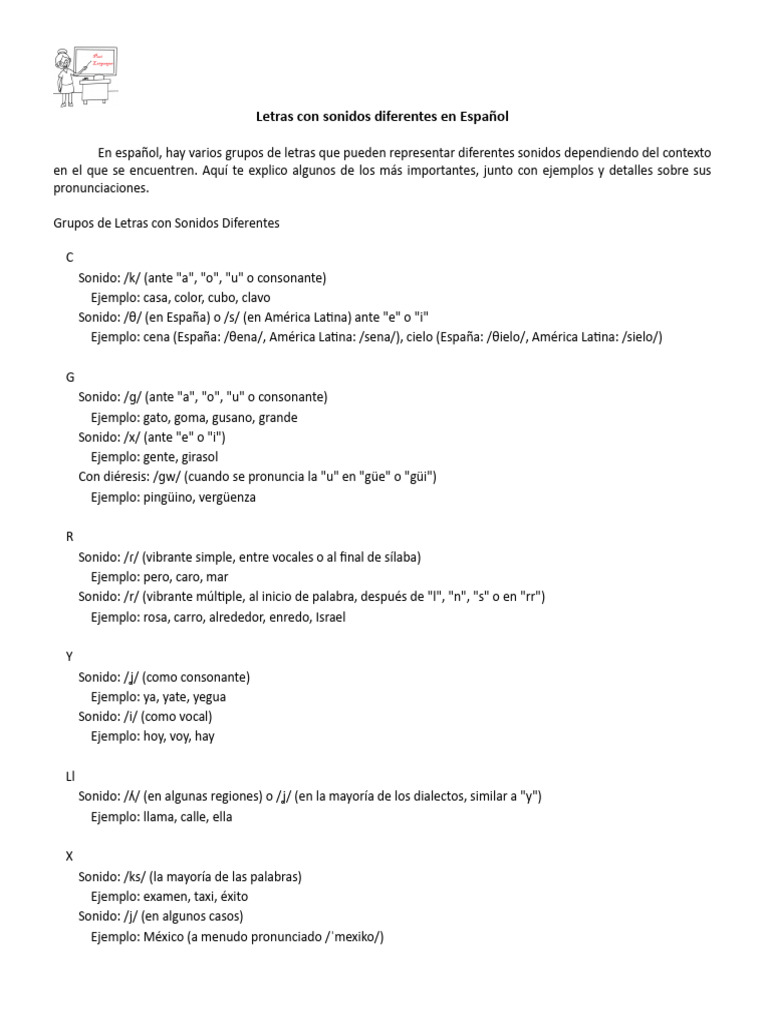 Letras con sonidos diferentes en Español

En español, hay varios grupos de letras que pueden representar diferentes sonidos dependiendo del contexto en el que se encuentren. Aquí te explico algunos de los más importantes, junto con ejemplos y detalles sobre sus pronunciaciones.

Grupos de Letras con Sonidos Diferentes

C
Sonido: /k/ (ante "a", "o", "u" o consonante)
Ejemplo: casa, color, cubo, clavo
Sonido: /θ/ (en España) o /s/ (en América Latina) ante "e" o "i"
Ejemplo: cena (España: /θena/, América Latina: /sena/), cielo (España: /θielo/, América Latina: /sielo/)

G
Sonido: /g/ (ante "a", "o", "u" o consonante)
Ejemplo: gato, goma, gusano, grande
Sonido: /x/ (ante "e" o "i")
Ejemplo: gente, girasol
Con diéresis: /gw/ (cuando se pronuncia la "u" en "güe" o "güi")
Ejemplo: pingüino, vergüenza

R
Sonido: /r/ (vibrante simple, entre vocales o al final de sílaba)
Ejemplo: pero, caro, mar
Sonido: /r/ (vibrante múltiple, al inicio de palabra, después de "l", "n", "s" o en "rr")
Ejemplo: rosa, carro, alrededor, enredo, Israel

Y
Sonido: /ʝ/ (como consonante)
Ejemplo: ya, yate, yegua
Sonido: /i/ (como vocal)
Ejemplo: hoy, voy, hay

Ll
Sonido: /ʎ/ (en algunas regiones) o /ʝ/ (en la mayoría de los dialectos, similar a "y")
Ejemplo: llama, calle, ella

X
Sonido: /ks/ (la mayoría de las palabras)
Ejemplo: examen, taxi, éxito
Sonido: /j/ (en algunos casos)
Ejemplo: México (a menudo pronunciado /ˈmexiko/)